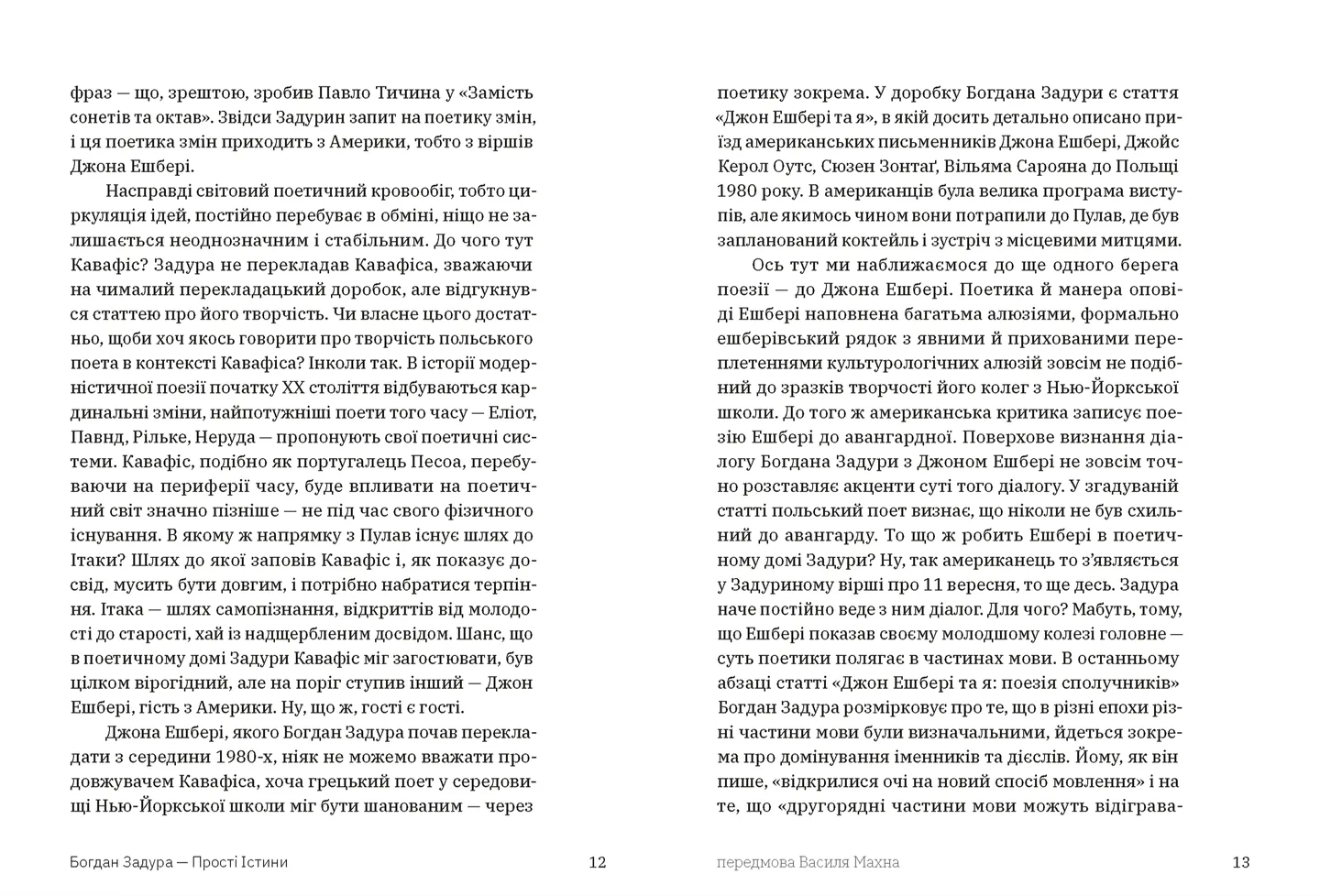 фраз — що, зрештою, зробив Павло Тичина у «Замість сонетів та октав». Звідси Задурин запит на поетику змін, і ця поетика змін приходить з Америки, тобто з віршів Джона Ешбері.

Насправді світовий поетичний кровообіг, тобто циркуляція ідей, постійно перебуває в обміні, ніщо не залишається неоднозначним і стабільним. До чого тут Кавафіс? Задура не перекладав Кавафіса, зважаючи на чималий перекладацький доробок, але відгукнувся статтею про його творчість. Чи власне цього достатньо, щоби хоч якось говорити про творчість польського поета в контексті Кавафіса? Інколи так. В історії модерністичної поезії початку XX століття відбуваються кардинальні зміни, найпотужніші поети того часу — Еліот, Павнд, Рільке, Неруда — пропонують свої поетичні системи. Кавафіс, подібно як португалець Песоа, перебуваючи на периферії часу, буде впливати на поетичний світ значно пізніше — не під час свого фізичного існування. В якому ж напрямку з Пулав існує шлях до Ітаки? Шлях до якої заповів Кавафіс і, як показує досвід, мусить бути довгим, і потрібно набратися терпіння. Ітака — шлях самопізнання, відкриттів від молодості до старості, хай із надщербленим досвідом. Шанс, що в поетичному домі Задури Кавафіс міг загостювати, був цілком вірогідний, але на поріг ступив інший — Джон Ешбері, гість з Америки. Ну, що ж, гості є гості.

Джона Ешбері, якого Богдан Задура почав перекладати з середини 1980-х, ніяк не можемо вважати продовжувачем Кавафіса, хоча грецький поет у середовищі Нью-Йоркської школи міг бути шанованим — через

Богдан Задура — Прості Істини 12

поетику зокрема. У доробку Богдана Задури є стаття «Джон Ешбері та я», в якій досить детально описано приїзд американських письменників Джона Ешбері, Джойс Керол Оутс, Сюзен Зонтаґ, Вільяма Сарояна до Польщі 1980 року. В американців була велика програма виступів, але якимось чином вони потрапили до Пулав, де був запланований коктейль і зустріч з місцевими митцями.

Ось тут ми наближаємося до ще одного берега поезії — до Джона Ешбері. Поетика й манера оповіді Ешбері наповнена багатьма алюзіями, формально ешберівський рядок з явними й прихованими переплетеннями культурологічних алюзій зовсім не подібний до зразків творчості його колег з Нью-Йоркської школи. До того ж американська критика записує поезію Ешбері до авангардної. Поверхове визнання діалогу Богдана Задури з Джоном Ешбері не зовсім точно розставляє акценти суті того діалогу. У згадуваній статті польський поет визнає, що ніколи не був схильний до авангарду. То що ж робить Ешбері в поетичному домі Задури? Ну, так американець то з'являється у Задуриному вірші про 11 вересня, то ще десь. Задура наче постійно веде з ним діалог. Для чого? Мабуть, тому, що Ешбері показав своєму молодшому колезі головне — суть поетики полягає в частинах мови. В останньому абзаці статті «Джон Ешбері та я: поезія сполучників» Богдан Задура розмірковує про те, що в різні епохи різні частини мови були визначальними, йдеться зокрема про домінування іменників та дієслів. Йому, як він пише, «відкрилися очі на новий спосіб мовлення» і на те, що «другорядні частини мови можуть відіграва-

передмова Василя Махна 13